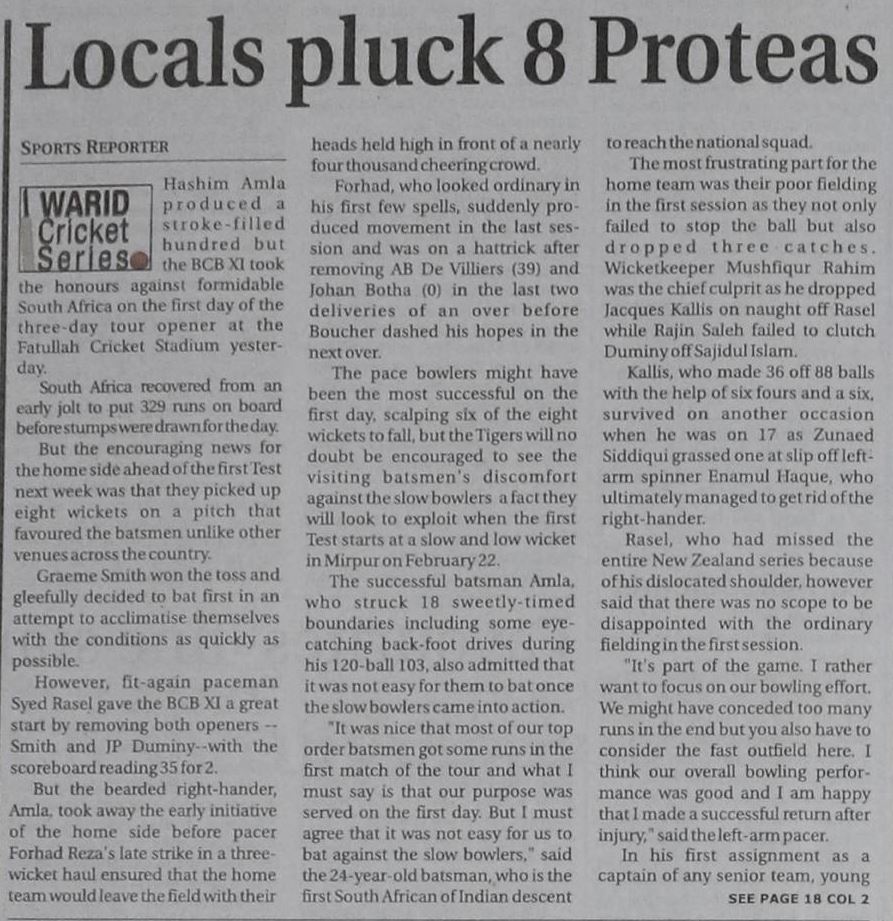 Locals pluck 8 Proteas

SPORTS REPORTER

WARID Cricket Series

Hashim Amla produced a stroke-filled hundred but the BCB XI took the honours against formidable South Africa on the first day of the three-day tour opener at the Fatullah Cricket Stadium yesterday.

South Africa recovered from an early jolt to put 329 runs on board before stumps were drawn for the day.

But the encouraging news for the home side ahead of the first Test next week was that they picked up eight wickets on a pitch that favoured the batsmen unlike other venues across the country.

Graeme Smith won the toss and gleefully decided to bat first in an attempt to acclimatise themselves with the conditions as quickly as possible.

However, fit-again paceman Syed Rasel gave the BCB XI a great start by removing both openers -- Smith and JP Duminy--with the scoreboard reading 35 for 2.

But the bearded right-hander, Amla, took away the early initiative of the home side before pacer Forhad Reza's late strike in a three-wicket haul ensured that the home team would leave the field with their heads held high in front of a nearly four thousand cheering crowd.

Forhad, who looked ordinary in his first few spells, suddenly produced movement in the last session and was on a hattrick after removing AB De Villiers (39) and Johan Botha (0) in the last two deliveries of an over before Boucher dashed his hopes in the next over.

The pace bowlers might have been the most successful on the first day, scalping six of the eight wickets to fall, but the Tigers will no doubt be encouraged to see the visiting batsmen's discomfort against the slow bowlers a fact they will look to exploit when the first Test starts at a slow and low wicket in Mirpur on February 22.

The successful batsman Amla, who struck 18 sweetly-timed boundaries including some eye-catching back-foot drives during his 120-ball 103, also admitted that it was not easy for them to bat once the slow bowlers came into action.

"It was nice that most of our top order batsmen got some runs in the first match of the tour and what I must say is that our purpose was served on the first day. But I must agree that it was not easy for us to bat against the slow bowlers," said the 24-year-old batsman, who is the first South African of Indian descent to reach the national squad.

The most frustrating part for the home team was their poor fielding in the first session as they not only failed to stop the ball but also dropped three catches. Wicketkeeper Mushfiqur Rahim was the chief culprit as he dropped Jacques Kallis on naught off Rasel while Rajin Saleh failed to clutch Duminy off Sajidul Islam.

Kallis, who made 36 off 88 balls with the help of six fours and a six, survived on another occasion when he was on 17 as Zunaed Siddiqui grassed one at slip off left-arm spinner Enamul Haque, who ultimately managed to get rid of the right-hander.

Rasel, who had missed the entire New Zealand series because of his dislocated shoulder, however said that there was no scope to be disappointed with the ordinary fielding in the first session.

"It's part of the game. I rather want to focus on our bowling effort. We might have conceded too many runs in the end but you also have to consider the fast outfield here. I think our overall bowling performance was good and I am happy that I made a successful return after injury," said the left-arm pacer.

In his first assignment as a captain of any senior team, young

SEE PAGE 18 COL 2